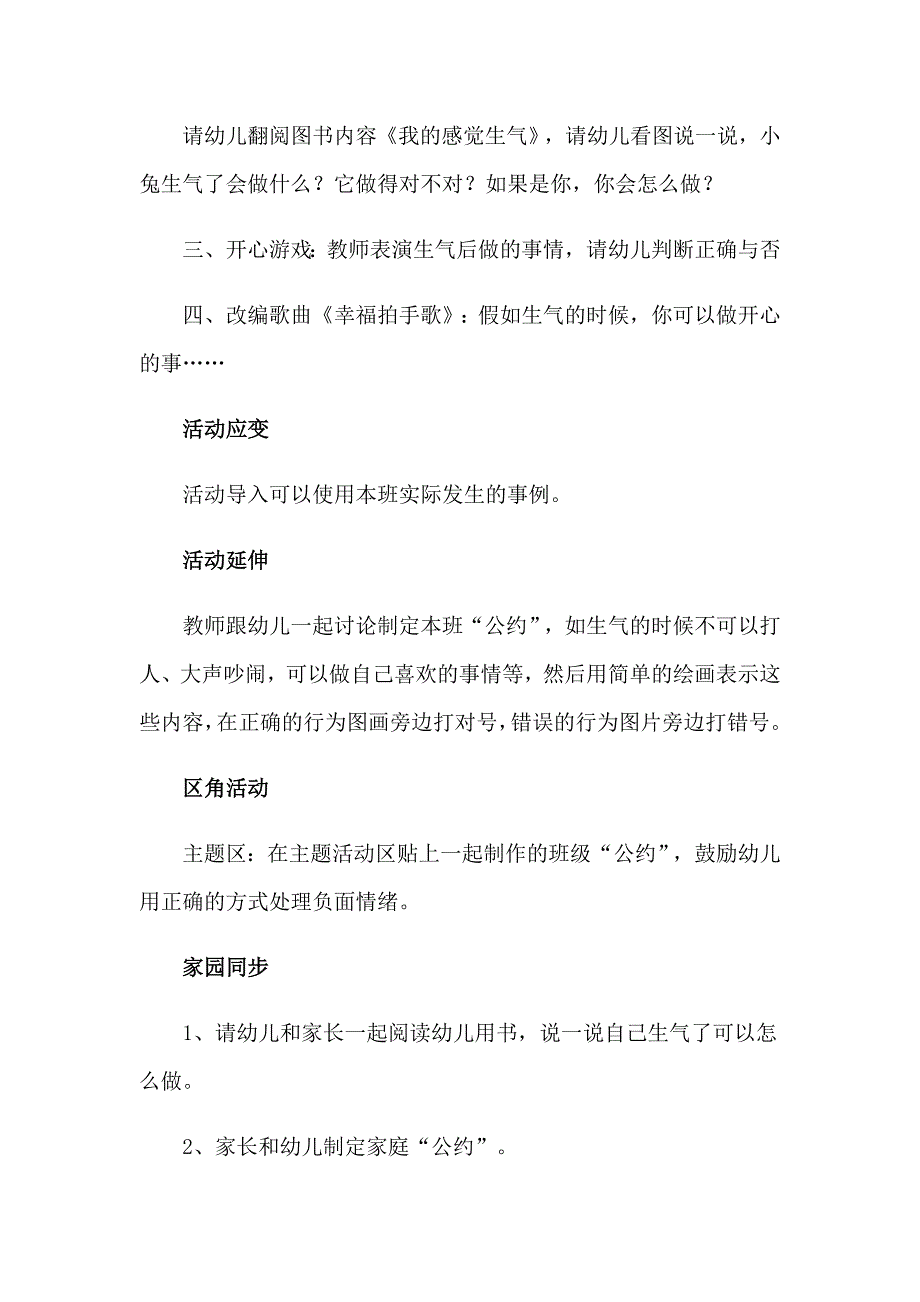 请幼儿翻阅图书内容《我的感觉生气》，请幼儿看图说一说，小兔生气了会做什么？它做得对不对？如果是你，你会怎么做？

三、开心游戏：教师表演生气后做的事情，请幼儿判断正确与否

四、改编歌曲《幸福拍手歌》：假如生气的时候，你可以做开心的事……

活动应变

活动导入可以使用本班实际发生的事例。

活动延伸

教师跟幼儿一起讨论制定本班“公约”，如生气的时候不可以打人、大声吵闹，可以做自己喜欢的事情等，然后用简单的绘画表示这些内容，在正确的行为图画旁边打对号，错误的行为图片旁边打错号。

区角活动

主题区：在主题活动区贴上一起制作的班级“公约”，鼓励幼儿用正确的方式处理负面情绪。

家园同步

1、请幼儿和家长一起阅读幼儿用书，说一说自己生气了可以怎么做。

2、家长和幼儿制定家庭“公约”。